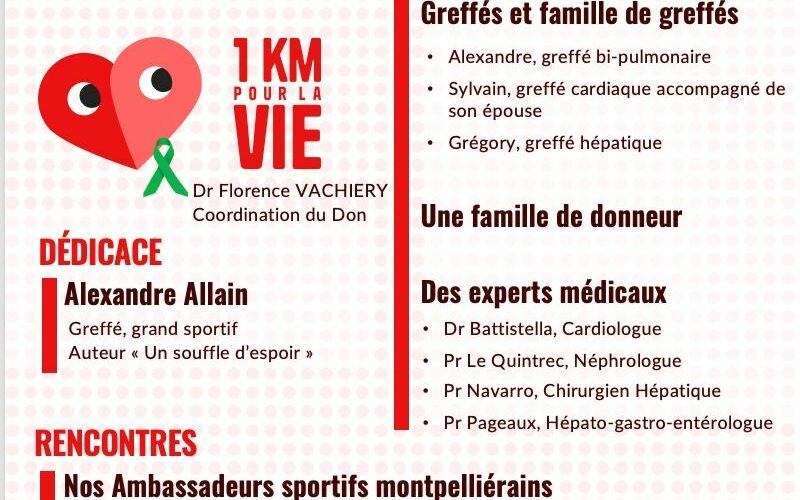 1 KM
POUR LA
VIE

Dr Florence VACHIERY
Coordination du Don

DÉDICACE

Alexandre Allain

Greffé, grand sportif
Auteur « Un souffle d'espoir »

RENCONTRES

Nos Ambassadeurs sportifs montpelliérains

Greffés et famille de greffés

• Alexandre, greffé bi-pulmonaire
• Sylvain, greffé cardiaque accompagné de son épouse
• Grégory, greffé hépatique

Une famille de donneur

Des experts médicaux

• Dr Battistella, Cardiologue
• Pr Le Quintrec, Néphrologue
• Pr Navarro, Chirurgien Hépatique
• Pr Pageaux, Hépato-gastro-entérologue